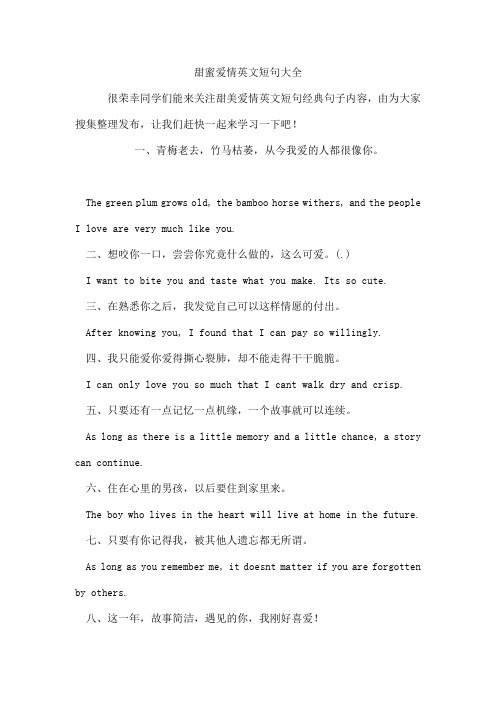 甜蜜爱情英文短句大全

很荣幸同学们能来关注甜美爱情英文短句经典句子内容，由为大家搜集整理发布，让我们赶快一起来学习一下吧！

一、青梅老去，竹马枯萎，从今我爱的人都很像你。

The green plum grows old, the bamboo horse withers, and the people I love are very much like you.

二、想咬你一口，尝尝你究竟什么做的，这么可爱。(.)

I want to bite you and taste what you make. Its so cute.

三、在熟悉你之后，我发觉自己可以这样情愿的付出。

After knowing you, I found that I can pay so willingly.

四、我只能爱你爱得撕心裂肺，却不能走得干干脆脆。

I can only love you so much that I cant walk dry and crisp.

五、只要还有一点记忆一点机缘，一个故事就可以连续。

As long as there is a little memory and a little chance, a story can continue.

六、住在心里的男孩，以后要住到家里来。

The boy who lives in the heart will live at home in the future.

七、只要有你记得我，被其他人遗忘都无所谓。

As long as you remember me, it doesnt matter if you are forgotten by others.

八、这一年，故事简洁，遇见的你，我刚好喜爱！